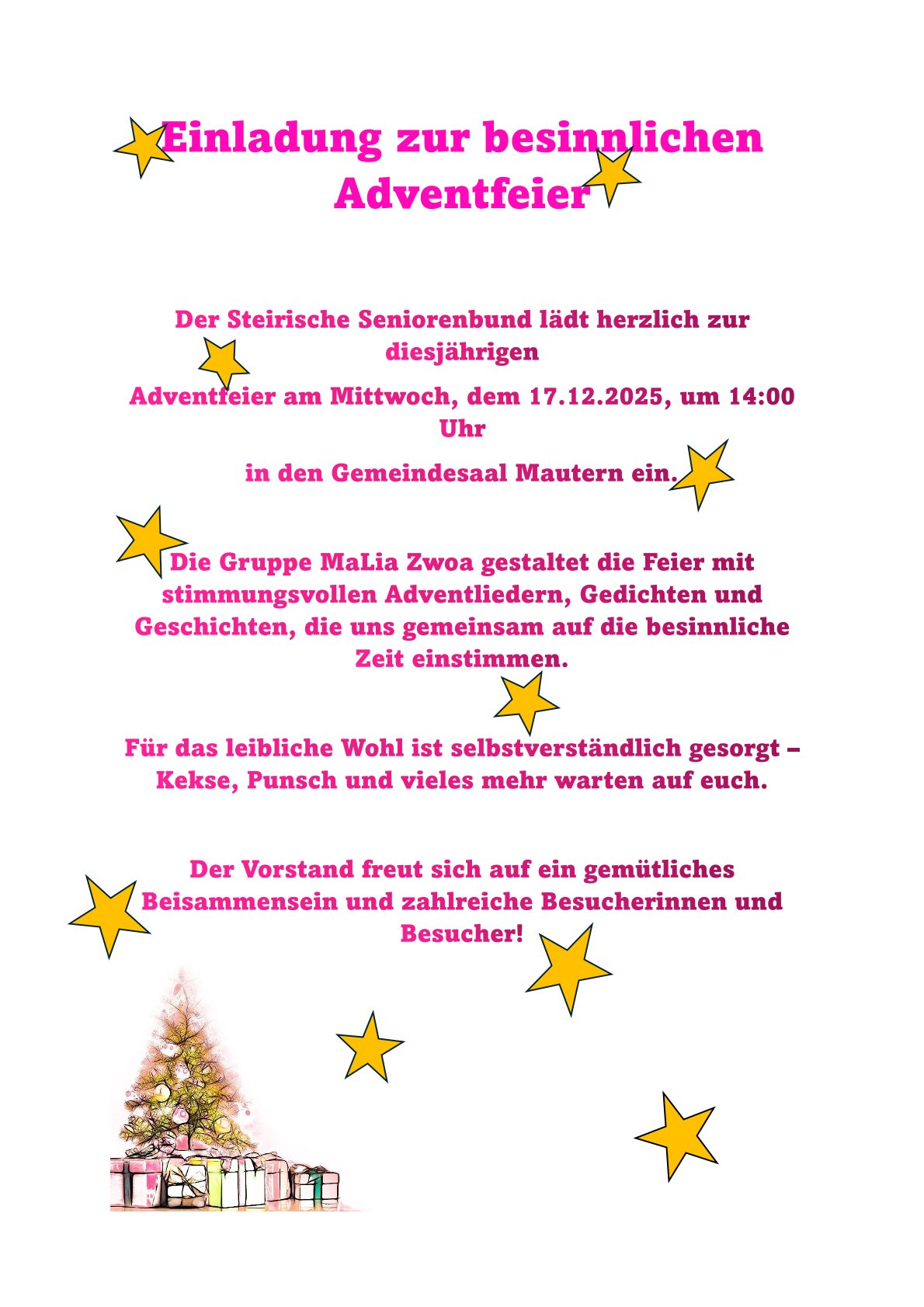 Einladung zur besinnlichen Adventfeier

Der Steirische Seniorenbund lädt herzlich zur diesjährigen

Adventfeier am Mittwoch, dem 17.12.2025, um 14:00 Uhr

in den Gemeindesaal Mautern ein.

Die Gruppe MaLia Zwoa gestaltet die Feier mit stimmungsvollen Adventliedern, Gedichten und Geschichten, die uns gemeinsam auf die besinnliche Zeit einstimmen.

Für das leibliche Wohl ist selbstverständlich gesorgt – Kekse, Punsch und vieles mehr warten auf euch.

Der Vorstand freut sich auf ein gemütliches Beisammensein und zahlreiche Besucherinnen und Besucher!